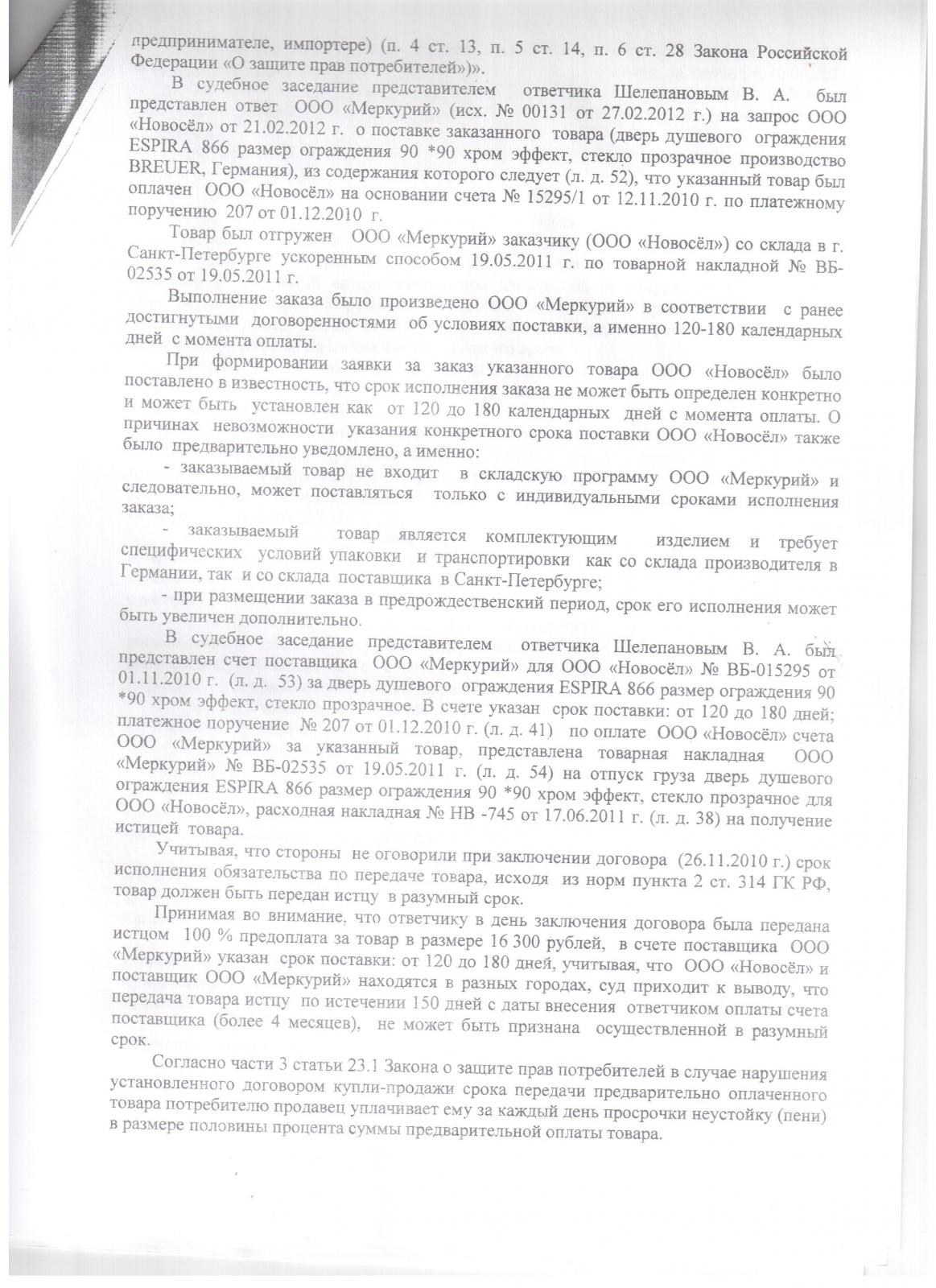 предпринимателе, импортере) (п. 4 ст. 13, п. 5 ст. 14, п. 6 ст. 28 Закона Российской Федерации «О защите прав потребителей»)».

В судебное заседание представителем ответчика Шелепановым В. А. был представлен ответ ООО «Меркурий» (исх. № 00131 от 27.02.2012 г.) на запрос ООО «Новосёл» от 21.02.2012 г. о поставке заказанного товара (дверь душевого ограждения ESPIRA 866 размер ограждения 90 *90 хром эффект, стекло прозрачное производство BREUER, Германия), из содержания которого следует (л. д. 52), что указанный товар был оплачен ООО «Новосёл» на основании счета № 15295/1 от 12.11.2010 г. по платежному поручению 207 от 01.12.2010 г.

Товар был отгружен ООО «Меркурий» заказчику (ООО «Новосёл») со склада в г. Санкт-Петербурге ускоренным способом 19.05.2011 г. по товарной накладной № ВБ-02535 от 19.05.2011 г.

Выполнение заказа было произведено ООО «Меркурий» в соответствии с ранее достигнутыми договоренностями об условиях поставки, а именно 120-180 календарных дней с момента оплаты.

При формировании заявки за заказ указанного товара ООО «Новосёл» было поставлено в известность, что срок исполнения заказа не может быть определен конкретно и может быть установлен как от 120 до 180 календарных дней с момента оплаты. О причинах невозможности указания конкретного срока поставки ООО «Новосёл» также было предварительно уведомлено, а именно:

- заказываемый товар не входит в складскую программу ООО «Меркурий» и следовательно, может поставляться только с индивидуальными сроками исполнения заказа;

- заказываемый товар является комплектующим изделием и требует специфических условий упаковки и транспортировки как со склада производителя в Германии, так и со склада поставщика в Санкт-Петербурге;

- при размещении заказа в предрождественский период, срок его исполнения может быть увеличен дополнительно.

В судебное заседание представителем ответчика Шелепановым В. А. был представлен счет поставщика ООО «Меркурий» для ООО «Новосёл» № ВБ-015295 от 01.11.2010 г. (л. д. 53) за дверь душевого ограждения ESPIRA 866 размер ограждения 90 *90 хром эффект, стекло прозрачное. В счете указан срок поставки: от 120 до 180 дней; платежное поручение № 207 от 01.12.2010 г. (л. д. 41) по оплате ООО «Новосёл» счета ООО «Меркурий» за указанный товар, представлена товарная накладная ООО «Меркурий» № ВБ-02535 от 19.05.2011 г. (л. д. 54) на отпуск груза дверь душевого ограждения ESPIRA 866 размер ограждения 90 *90 хром эффект, стекло прозрачное для ООО «Новосёл», расходная накладная № НВ -745 от 17.06.2011 г. (л. д. 38) на получение истицей товара.

Учитывая, что стороны не оговорили при заключении договора (26.11.2010 г.) срок исполнения обязательства по передаче товара, исходя из норм пункта 2 ст. 314 ГК РФ, товар должен быть передан истцу в разумный срок.

Принимая во внимание, что ответчику в день заключения договора была передана истцом 100 % предоплата за товар в размере 16 300 рублей, в счете поставщика ООО «Меркурий» указан срок поставки: от 120 до 180 дней, учитывая, что ООО «Новосёл» и поставщик ООО «Меркурий» находятся в разных городах, суд приходит к выводу, что передача товара истцу по истечении 150 дней с даты внесения ответчиком оплаты счета поставщика (более 4 месяцев), не может быть признана осуществленной в разумный срок.

Согласно части 3 статьи 23.1 Закона о защите прав потребителей в случае нарушения установленного договором купли-продажи срока передачи предварительно оплаченного товара потребителю продавец уплачивает ему за каждый день просрочки неустойку (пени) в размере половины процента суммы предварительной оплаты товара.